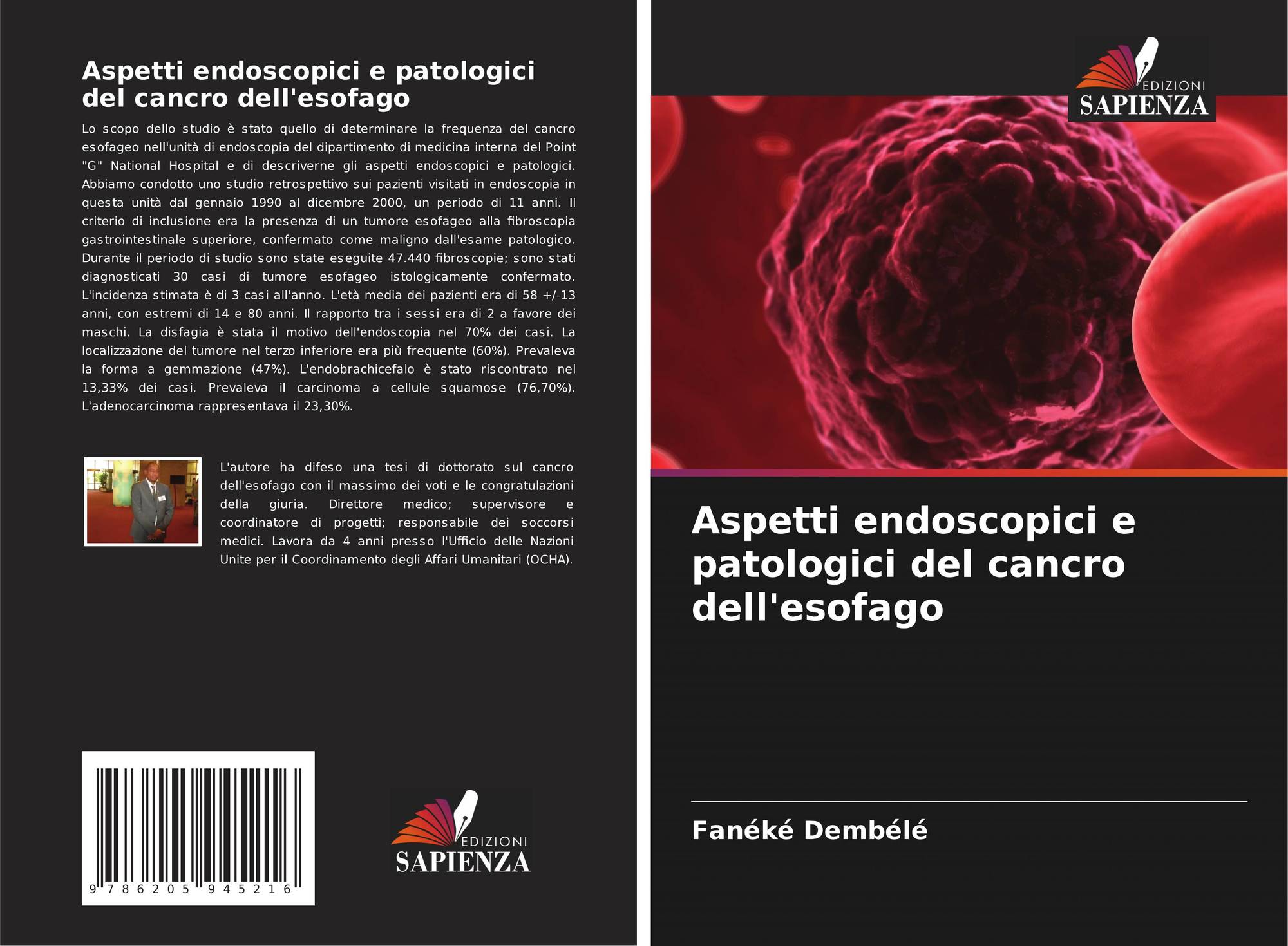 Aspetti endoscopici e patologici del cancro dell'esofago

Lo scopo dello studio è stato quello di determinare la frequenza del cancro esofageo nell'unità di endoscopia del dipartimento di medicina interna del Point "G" National Hospital e di descriverne gli aspetti endoscopici e patologici. Abbiamo condotto uno studio retrospettivo sui pazienti visitati in endoscopia in questa unità dal gennaio 1990 al dicembre 2000, un periodo di 11 anni. Il criterio di inclusione era la presenza di un tumore esofageo alla fibroscopia gastrointestinale superiore, confermato come maligno dall'esame patologico. Durante il periodo di studio sono state eseguite 47.440 fibroscopie; sono stati diagnosticati 30 casi di tumore esofageo istologicamente confermato. L'incidenza stimata è di 3 casi all'anno. L'età media dei pazienti era di 58 +/-13 anni, con estremi di 14 e 80 anni. Il rapporto tra i sessi era di 2 a favore dei maschi. La disfagia è stata il motivo dell'endoscopia nel 70% dei casi. La localizzazione del tumore nel terzo inferiore era più frequente (60%). Prevaleva la forma a gemmazione (47%). L'endobrachicefalo è stato riscontrato nel 13,33% dei casi. Prevaleva il carcinoma a cellule squamose (76,70%). L'adenocarcinoma rappresentava il 23,30%.

L'autore ha difeso una tesi di dottorato sul cancro dell'esofago con il massimo dei voti e le congratulazioni della giuria. Direttore medico; supervisore e coordinatore di progetti; responsabile dei soccorsi medici. Lavora da 4 anni presso l'Ufficio delle Nazioni Unite per il Coordinamento degli Affari Umanitari (OCHA).

9 786205 945216

EDIZIONI SAPIENZA

EDIZIONI SAPIENZA

Aspetti endoscopici e patologici del cancro dell'esofago

Fanéké Dembélé